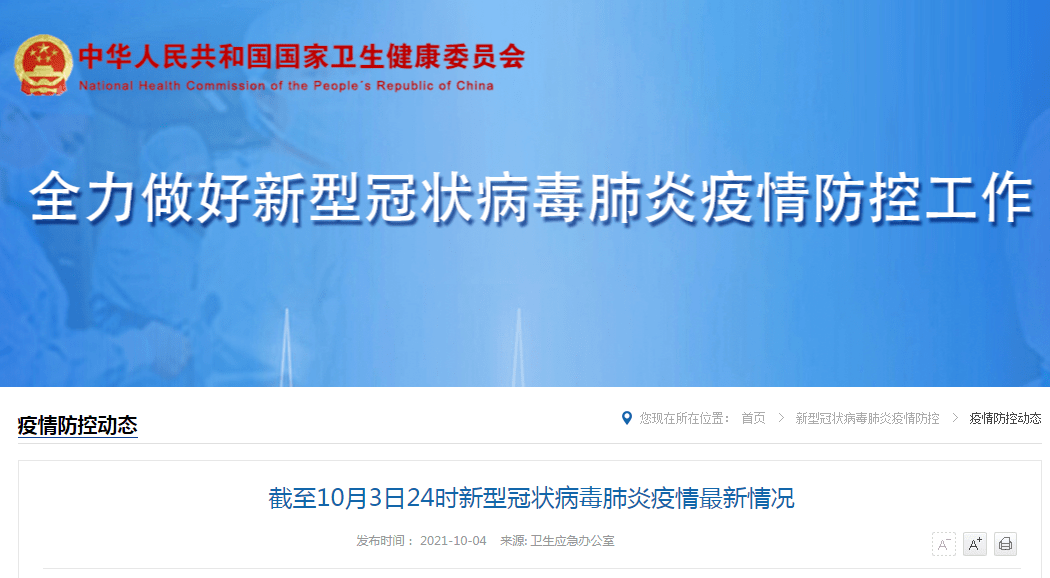 中华人民共和国国家卫生健康委员会
National Health Commission of the People's Republic of China

全力做好新型冠状病毒肺炎疫情防控工作

疫情防控动态

您现在所在位置： 首页 > 新型冠状病毒肺炎疫情防控 > 疫情防控动态

截至10月3日24时新型冠状病毒肺炎疫情最新情况

发布时间： 2021-10-04 来源: 卫生应急办公室

A⁻ A⁺